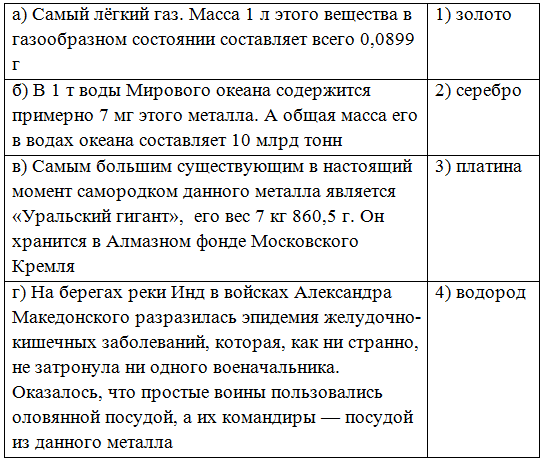 | | |
|---|---|
| а) Самый лёгкий газ. Масса 1 л этого вещества в газообразном состоянии составляет всего 0,0899 г | 1) золото |
| б) В 1 т воды Мирового океана содержится примерно 7 мг этого металла. А общая масса его в водах океана составляет 10 млрд тонн | 2) серебро |
| в) Самым большим существующим в настоящий момент самородком данного металла является «Уральский гигант», его вес 7 кг 860,5 г. Он хранится в Алмазном фонде Московского Кремля | 3) платина |
| г) На берегах реки Инд в войсках Александра Македонского разразилась эпидемия желудочно-кишечных заболеваний, которая, как ни странно, не затронула ни одного военачальника. Оказалось, что простые воины пользовались оловянной посудой, а их командиры — посудой из данного металла | 4) водород |